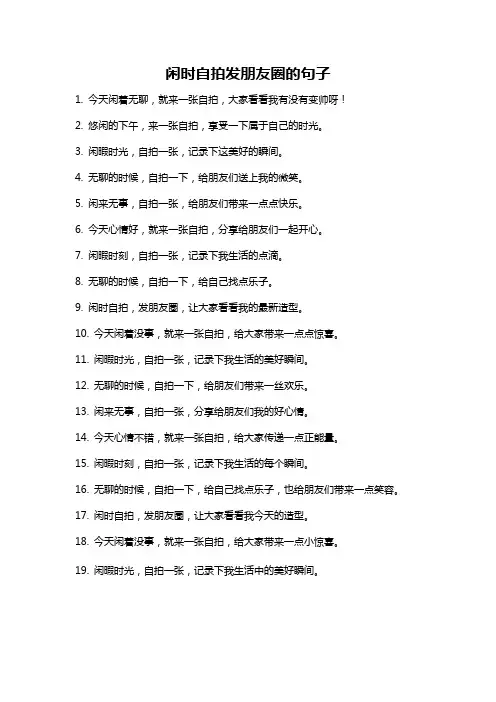 闲时自拍发朋友圈的句子

1. 今天闲着无聊，就来一张自拍，大家看看我有没有变帅呀！

2. 悠闲的下午，来一张自拍，享受一下属于自己的时光。

3. 闲暇时光，自拍一张，记录下这美好的瞬间。

4. 无聊的时候，自拍一下，给朋友们送上我的微笑。

5. 闲来无事，自拍一张，给朋友们带来一点点快乐。

6. 今天心情好，就来一张自拍，分享给朋友们一起开心。

7. 闲暇时刻，自拍一张，记录下我生活的点滴。

8. 无聊的时候，自拍一下，给自己找点乐子。

9. 闲时自拍，发朋友圈，让大家看看我的最新造型。

10. 今天闲着没事，就来一张自拍，给大家带来一点点惊喜。

11. 闲暇时光，自拍一张，记录下我生活的美好瞬间。

12. 无聊的时候，自拍一下，给朋友们带来一丝欢乐。

13. 闲来无事，自拍一张，分享给朋友们我的好心情。

14. 今天心情不错，就来一张自拍，给大家传递一点正能量。

15. 闲暇时刻，自拍一张，记录下我生活的每个瞬间。

16. 无聊的时候，自拍一下，给自己找点乐子，也给朋友们带来一点笑容。

17. 闲时自拍，发朋友圈，让大家看看我今天的造型。

18. 今天闲着没事，就来一张自拍，给大家带来一点小惊喜。

19. 闲暇时光，自拍一张，记录下我生活中的美好瞬间。